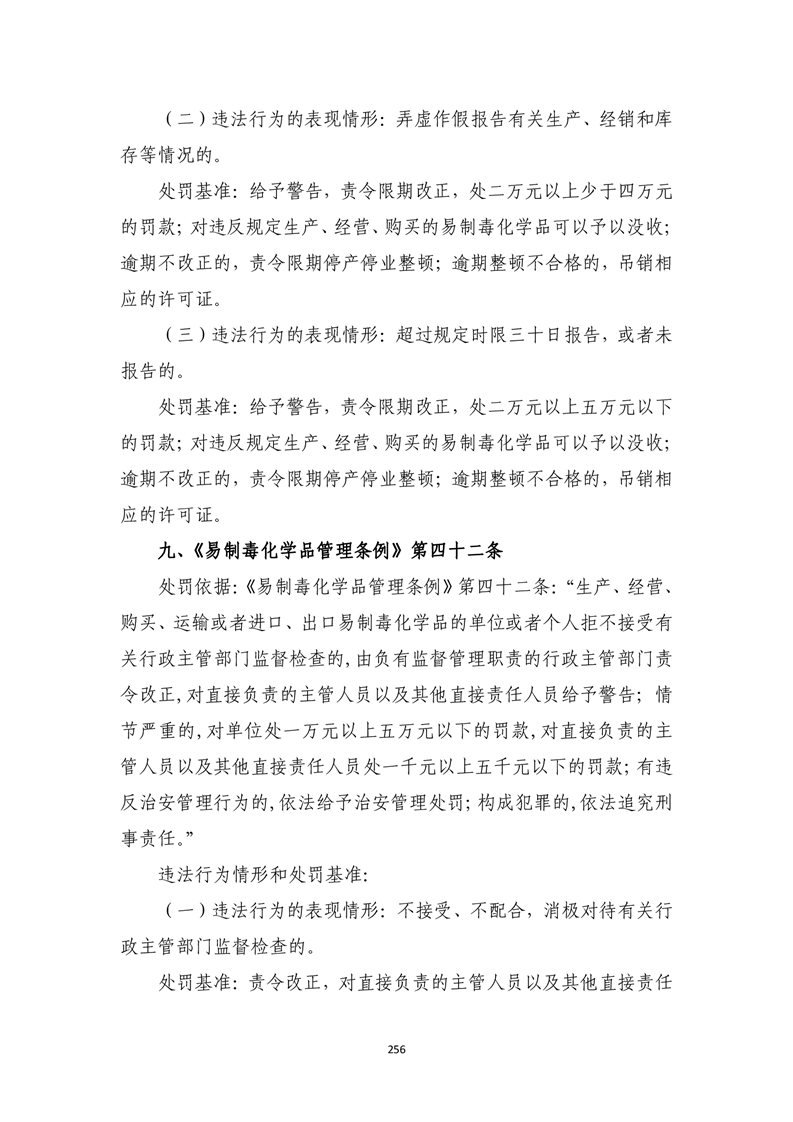 （二）违法行为的表现情形：弄虚作假报告有关生产、经销和库存等情况的。

处罚基准：给予警告，责令限期改正，处二万元以上少于四万元的罚款；对违反规定生产、经营、购买的易制毒化学品可以予以没收；逾期不改正的，责令限期停产停业整顿；逾期整顿不合格的，吊销相应的许可证。

（三）违法行为的表现情形：超过规定时限三十日报告，或者未报告的。

处罚基准：给予警告，责令限期改正，处二万元以上五万元以下的罚款；对违反规定生产、经营、购买的易制毒化学品可以予以没收；逾期不改正的，责令限期停产停业整顿；逾期整顿不合格的，吊销相应的许可证。

九、《易制毒化学品管理条例》第四十二条

处罚依据：《易制毒化学品管理条例》第四十二条：“生产、经营、购买、运输或者进口、出口易制毒化学品的单位或者个人拒不接受有关行政主管部门监督检查的，由负有监督管理职责的行政主管部门责令改正，对直接负责的主管人员以及其他直接责任人员给予警告；情节严重的，对单位处一万元以上五万元以下的罚款，对直接负责的主管人员以及其他直接责任人员处一千元以上五千元以下的罚款；有违反治安管理行为的，依法给予治安管理处罚；构成犯罪的，依法追究刑事责任。”

违法行为情形和处罚基准：

（一）违法行为的表现情形：不接受、不配合，消极对待有关行政主管部门监督检查的。

处罚基准：责令改正，对直接负责的主管人员以及其他直接责任

256